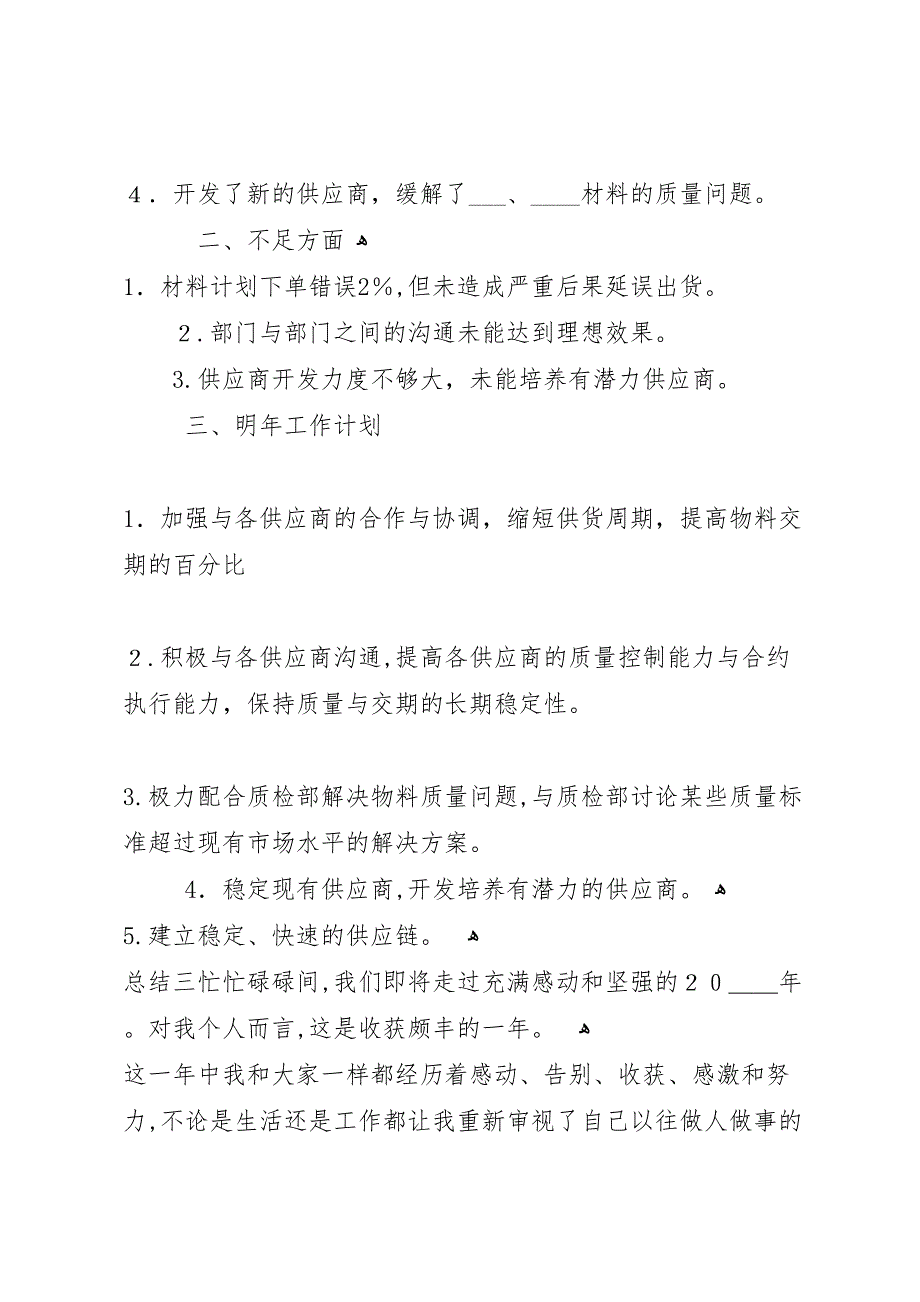 4．开发了新的供应商，缓解了___、____材料的质量问题。

二、不足方面

1．材料计划下单错误2%,但未造成严重后果延误出货。

2.部门与部门之间的沟通未能达到理想效果。

3.供应商开发力度不够大，未能培养有潜力供应商。

三、明年工作计划

1．加强与各供应商的合作与协调，缩短供货周期，提高物料交期的百分比

2.积极与各供应商沟通,提高各供应商的质量控制能力与合约执行能力，保持质量与交期的长期稳定性。

3.极力配合质检部解决物料质量问题,与质检部讨论某些质量标准超过现有市场水平的解决方案。

4．稳定现有供应商,开发培养有潜力的供应商。

5.建立稳定、快速的供应链。

总结三忙忙碌碌间,我们即将走过充满感动和坚强的２０____年。对我个人而言,这是收获颇丰的一年。

这一年中我和大家一样都经历着感动、告别、收获、感激和努力,不论是生活还是工作都让我重新审视了自己以往做人做事的